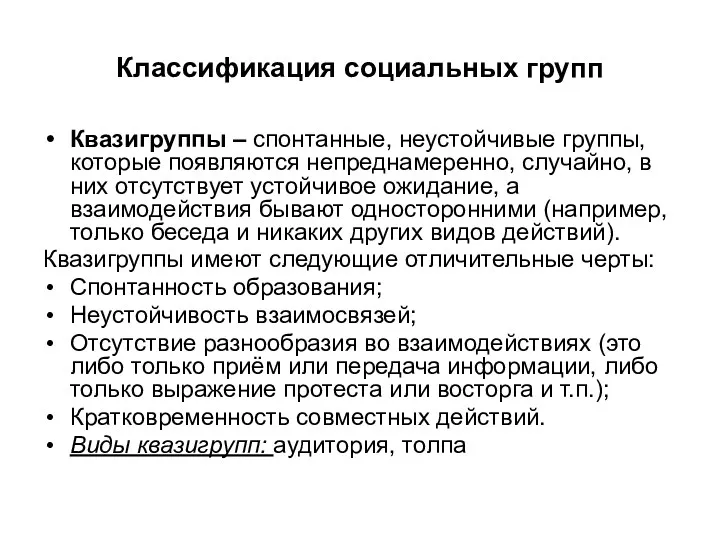 Классификация социальных групп

• Квазигруппы – спонтанные, неустойчивые группы, которые появляются непреднамеренно, случайно, в них отсутствует устойчивое ожидание, а взаимодействия бывают односторонними (например, только беседа и никаких других видов действий).

Квазигруппы имеют следующие отличительные черты:

• Спонтанность образования;
• Неустойчивость взаимосвязей;
• Отсутствие разнообразия во взаимодействиях (это либо только приём или передача информации, либо только выражение протеста или восторга и т.п.);
• Кратковременность совместных действий.
• Виды квазигрупп: аудитория, толпа